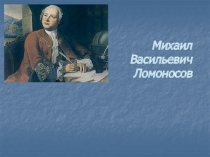 Михаил Васильевич Ломоносов